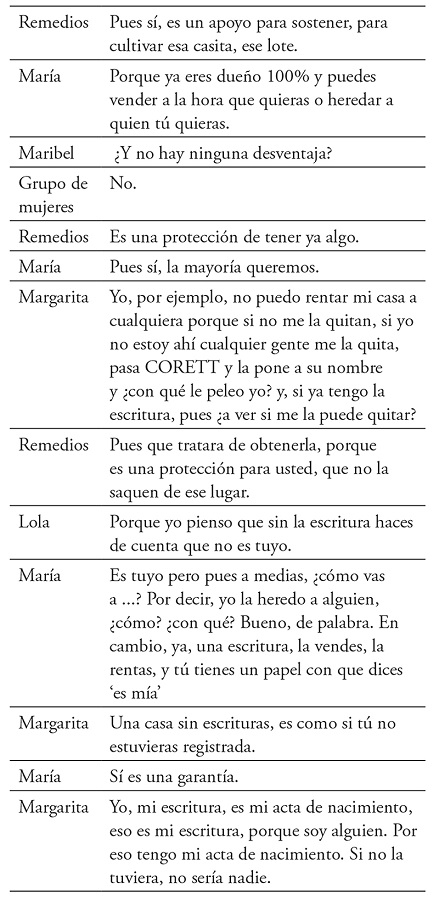 | | |
|---|---|
| Remedios | Pues sí, es un apoyo para sostener, para cultivar esa casita, ese lote. |
| María | Porque ya eres dueño 100% y puedes vender a la hora que quieras o heredar a quien tú quieras. |
| Maribel | ¿Y no hay ninguna desventaja? |
| Grupo de mujeres | No. |
| Remedios | Es una protección de tener ya algo. |
| María | Pues sí, la mayoría queremos. |
| Margarita | Yo, por ejemplo, no puedo rentar mi casa a cualquiera porque si no me la quitan, si yo no estoy ahí cualquier gente me la quita, pasa CORETT y la pone a su nombre y ¿con qué le peleo yo? y, si ya tengo la escritura, pues ¿a ver si me la puede quitar? |
| Remedios | Pues que tratara de obtenerla, porque es una protección para usted, que no la saquen de ese lugar. |
| Lola | Porque yo pienso que sin la escritura haces de cuenta que no es tuyo. |
| María | Es tuyo pero pues a medias, ¿cómo vas a ...? Por decir, yo la heredo a alguien, ¿cómo? ¿con qué? Bueno, de palabra. En cambio, ya, una escritura, la vendes, la rentas, y tú tienes un papel con que dices 'es mía' |
| Margarita | Una casa sin escrituras, es como si tú no estuvieras registrada. |
| María | Sí es una garantía. |
| Margarita | Yo, mi escritura, es mi acta de nacimiento, eso es mi escritura, porque soy alguien. Por eso tengo mi acta de nacimiento. Si no la tuviera, no sería nadie. |